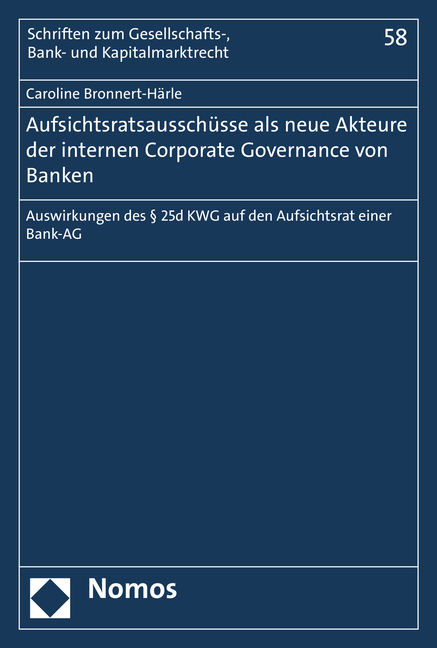 Schriften zum Gesellschafts-, Bank- und Kapitalmarktrecht

58

Caroline Bronnert-Härle

Aufsichtsratsausschüsse als neue Akteure der internen Corporate Governance von Banken

Auswirkungen des § 25d KWG auf den Aufsichtsrat einer Bank-AG

Nomos